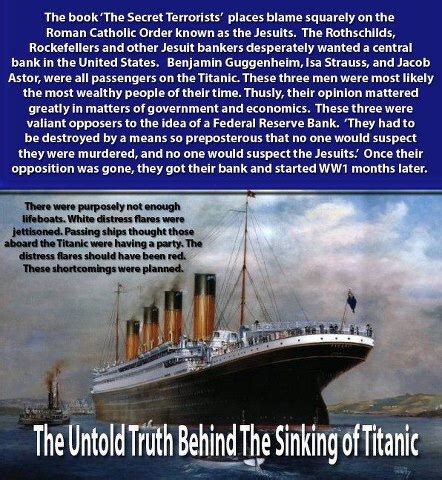 The book 'The Secret Terrorists' places blame squarely on the Roman Catholic Order known as the Jesuits. The Rothschilds, Rockefellers and other Jesuit bankers desperately wanted a central bank in the United States. Benjamin Guggenheim, Isa Strauss, and Jacob Astor, were all passengers on the Titanic. These three men were most likely the most wealthy people of their time. Thusly, their opinion mattered greatly in matters of government and economics. These three were valiant opposers to the idea of a Federal Reserve Bank. 'They had to be destroyed by a means so preposterous that no one would suspect they were murdered, and no one would suspect the Jesuits.' Once their opposition was gone, they got their bank and started WW1 months later.

There were purposely not enough lifeboats. White distress flares were jettisoned. Passing ships thought those aboard the Titanic were having a party. The distress flares should have been red. These shortcomings were planned.

The Untold Truth Behind The Sinking of Titanic